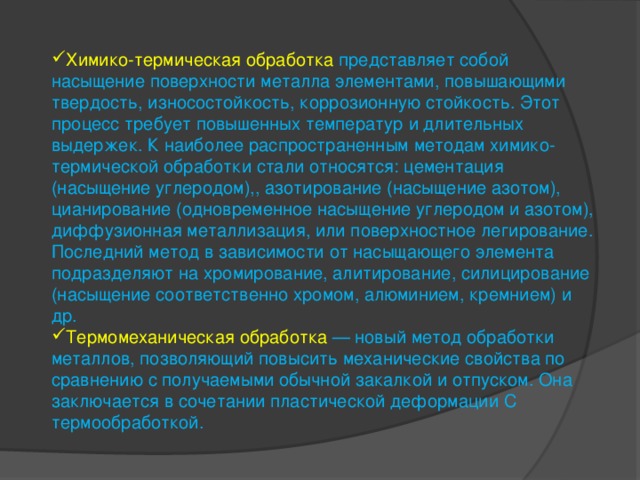 ✓Химико-термическая обработка представляет собой насыщение поверхности металла элементами, повышающими твердость, износостойкость, коррозионную стойкость. Этот процесс требует повышенных температур и длительных выдержек. К наиболее распространенным методам химико-термической обработки стали относятся: цементация (насыщение углеродом),, азотирование (насыщение азотом), цианирование (одновременное насыщение углеродом и азотом), диффузионная металлизация, или поверхностное легирование. Последний метод в зависимости от насыщающего элемента подразделяют на хромирование, алитирование, силицирование (насыщение соответственно хромом, алюминием, кремнием) и др.
✓Термомеханическая обработка — новый метод обработки металлов, позволяющий повысить механические свойства по сравнению с получаемыми обычной закалкой и отпуском. Она заключается в сочетании пластической деформации С термообработкой.